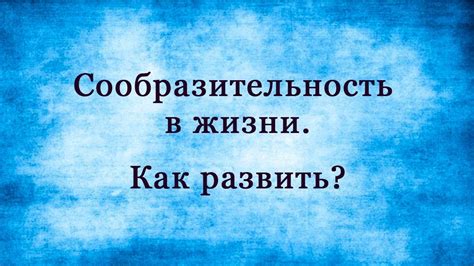 Сообразительность в жизни.

Как развить?